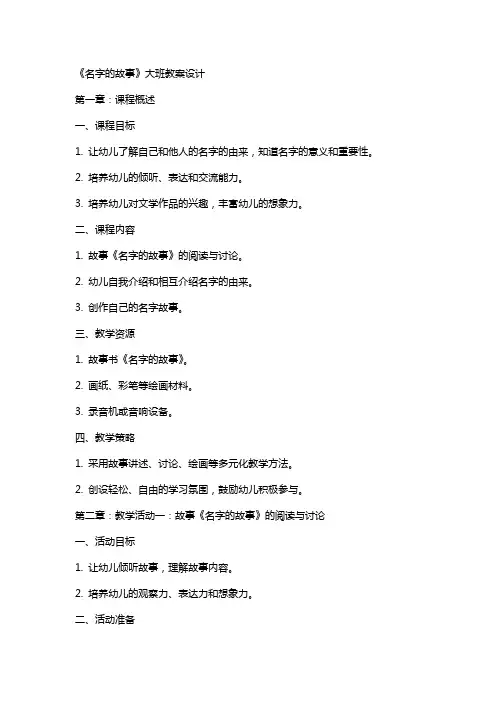 《名字的故事》大班教案设计

第一章：课程概述

一、课程目标

1. 让幼儿了解自己和他人的名字的由来，知道名字的意义和重要性。

2. 培养幼儿的倾听、表达和交流能力。

3. 培养幼儿对文学作品的兴趣，丰富幼儿的想象力。

二、课程内容

1. 故事《名字的故事》的阅读与讨论。

2. 幼儿自我介绍和相互介绍名字的由来。

3. 创作自己的名字故事。

三、教学资源

1. 故事书《名字的故事》。

2. 画纸、彩笔等绘画材料。

3. 录音机或音响设备。

四、教学策略

1. 采用故事讲述、讨论、绘画等多元化教学方法。

2. 创设轻松、自由的学习氛围，鼓励幼儿积极参与。

第二章：教学活动一：故事《名字的故事》的阅读与讨论

一、活动目标

1. 让幼儿倾听故事，理解故事内容。

2. 培养幼儿的观察力、表达力和想象力。

二、活动准备